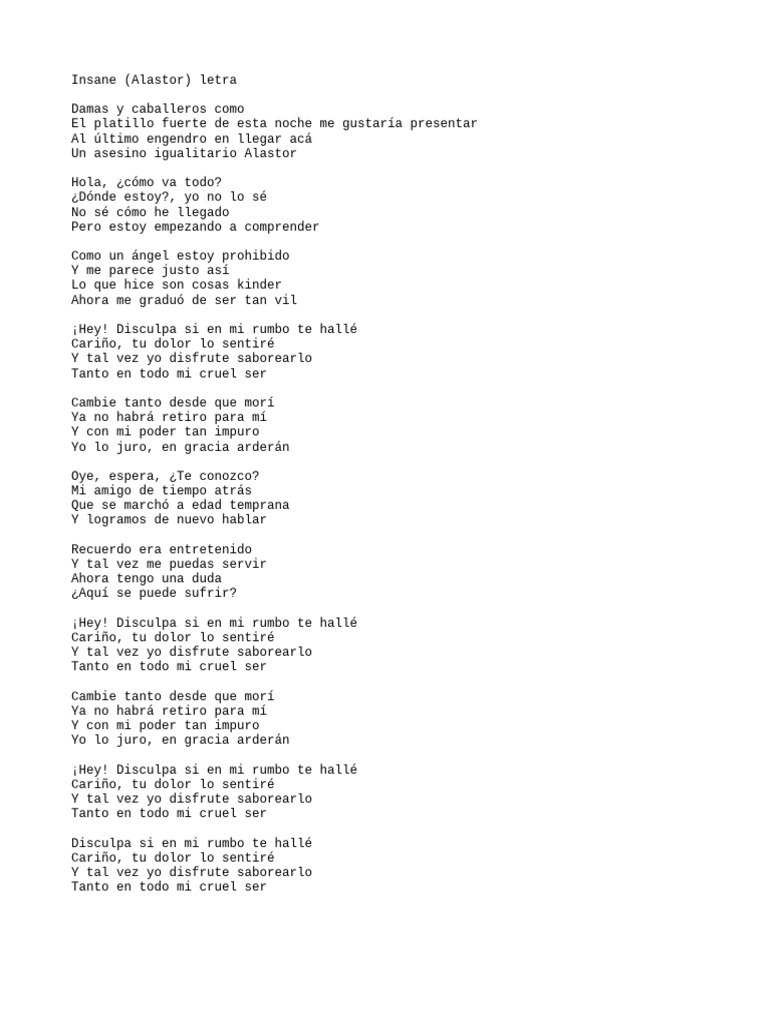 Insane (Alastor) letra

Damas y caballeros como
El platillo fuerte de esta noche me gustaría presentar
Al último engendro en llegar acá
Un asesino igualitario Alastor

Hola, ¿cómo va todo?
¿Dónde estoy?, yo no lo sé
No sé cómo he llegado
Pero estoy empezando a comprender

Como un ángel estoy prohibido
Y me parece justo así
Lo que hice son cosas kinder
Ahora me graduó de ser tan vil

¡Hey! Disculpa si en mi rumbo te hallé
Cariño, tu dolor lo sentiré
Y tal vez yo disfrute saborearlo
Tanto en todo mi cruel ser

Cambie tanto desde que morí
Ya no habrá retiro para mí
Y con mi poder tan impuro
Yo lo juro, en gracia arderán

Oye, espera, ¿Te conozco?
Mi amigo de tiempo atrás
Que se marchó a edad temprana
Y logramos de nuevo hablar

Recuerdo era entretenido
Y tal vez me puedas servir
Ahora tengo una duda
¿Aquí se puede sufrir?

¡Hey! Disculpa si en mi rumbo te hallé
Cariño, tu dolor lo sentiré
Y tal vez yo disfrute saborearlo
Tanto en todo mi cruel ser

Cambie tanto desde que morí
Ya no habrá retiro para mí
Y con mi poder tan impuro
Yo lo juro, en gracia arderán

¡Hey! Disculpa si en mi rumbo te hallé
Cariño, tu dolor lo sentiré
Y tal vez yo disfrute saborearlo
Tanto en todo mi cruel ser

Disculpa si en mi rumbo te hallé
Cariño, tu dolor lo sentiré
Y tal vez yo disfrute saborearlo
Tanto en todo mi cruel ser